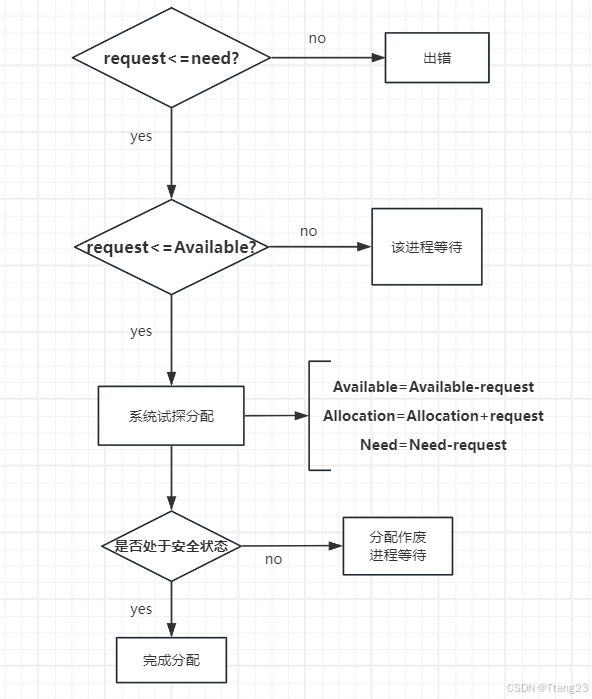 request<=need?

no

出错

yes

request<=Available?

no

该进程等待

yes

系统试探分配

Available=Available-request

Allocation=Allocation+request

Need=Need-request

是否处于安全状态

no

分配作废
进程等待

yes

完成分配

CSDN @Ttang23